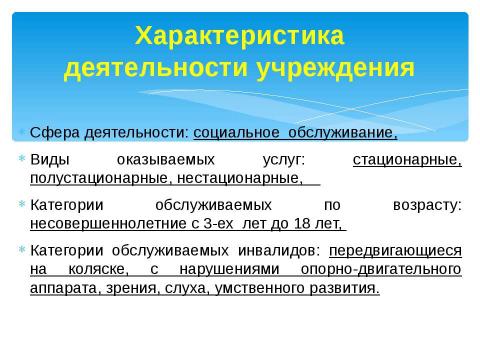 Характеристика деятельности учреждения

Сфера деятельности: социальное обслуживание,

Виды оказываемых услуг: стационарные, полустационарные, нестационарные,

Категории обслуживаемых по возрасту: несовершеннолетние с 3-ех лет до 18 лет,

Категории обслуживаемых инвалидов: передвигающиеся на коляске, с нарушениями опорно-двигательного аппарата, зрения, слуха, умственного развития.